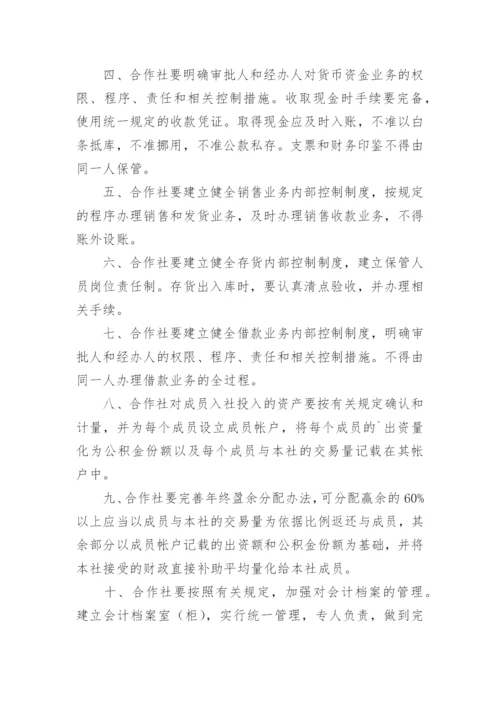 四、合作社要明确审批人和经办人对货币资金业务的权限、程序、责任和相关控制措施。收取现金时手续要完备，使用统一规定的收款凭证。取得现金应及时入账，不准以白条抵库，不准挪用，不准公款私存。支票和财务印鉴不得由同一人保管。

五、合作社要建立健全销售业务内部控制制度，按规定的程序办理销售和发货业务，及时办理销售收款业务，不得账外设账。

六、合作社要建立健全存货内部控制制度，建立保管人员岗位责任制。存货出入库时，要认真清点验收，并办理相关手续。

七、合作社要建立健全借款业务内部控制制度，明确审批人和经办人的权限、程序、责任和相关控制措施。不得由同一人办理借款业务的全过程。

八、合作社对成员入社投入的资产要按有关规定确认和计量，并为每个成员设立成员帐户，将每个成员的`出资量化为公积金份额以及每个成员与本社的交易量记载在其帐户中。

九、合作社要完善年终盈余分配办法，可分配赢余的60%以上应当以成员与本社的交易量为依据比例返还与成员，其余部分以成员帐户记载的出资额和公积金份额为基础，并将本社接受的财政直接补助平均量化给本社成员。

十、合作社要按照有关规定，加强对会计档案的管理。建立会计档案室（柜），实行统一管理，专人负责，做到完